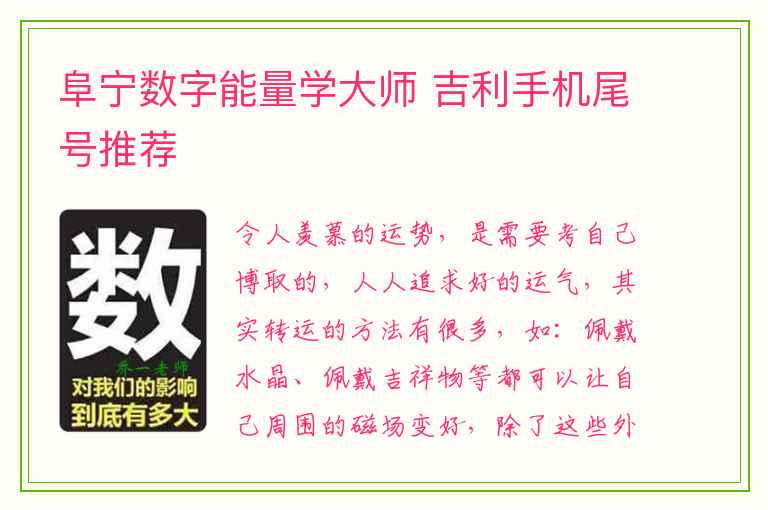 阜宁数字能量学大师 吉利手机尾号推荐

数
乔一老师
对我们的影响
到底有多大

令人羡慕的运势，是需要考自己博取的，人人追求好的运气，其实转运的方法有很多，如：佩戴水晶、佩戴吉祥物等都可以让自己周围的磁场变好，除了这些外